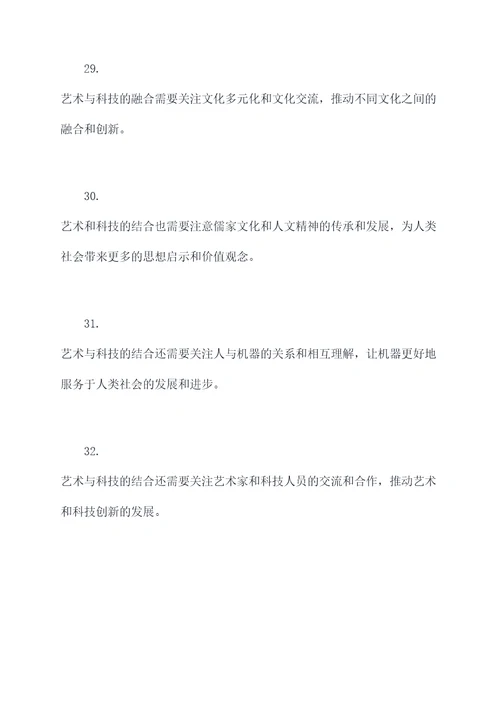 29.

艺术与科技的融合需要关注文化多元化和文化交流，推动不同文化之间的融合和创新。

30.

艺术和科技的结合也需要注意儒家文化和人文精神的传承和发展，为人类社会带来更多的思想启示和价值观念。

31.

艺术与科技的结合还需要关注人与机器的关系和相互理解，让机器更好地服务于人类社会的发展和进步。

32.

艺术与科技的结合还需要关注艺术家和科技人员的交流和合作，推动艺术和科技创新的发展。